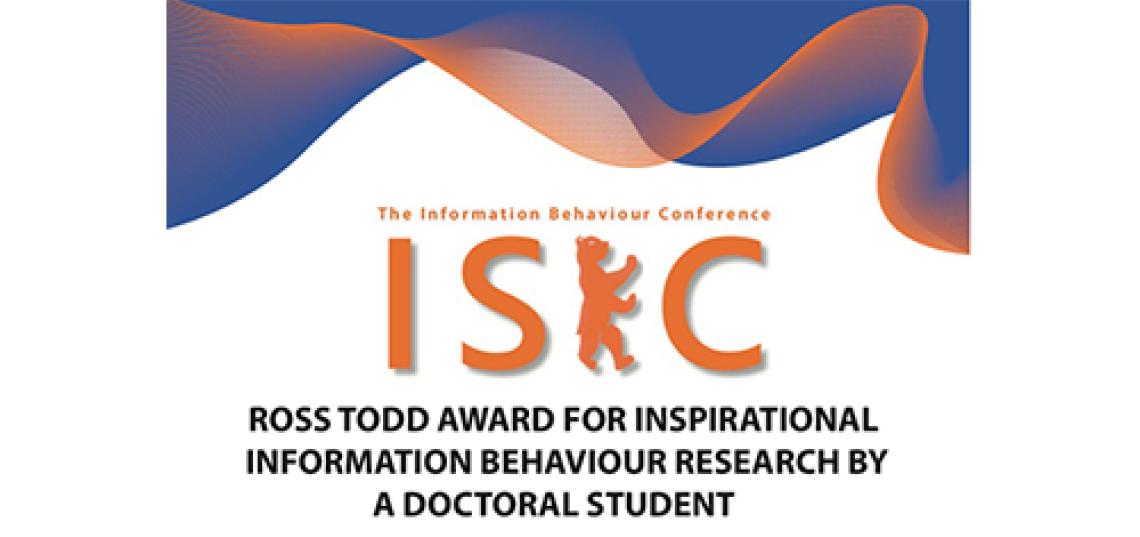 The Information Behaviour Conference

ISIC

ROSS TODD AWARD FOR INSPIRATIONAL INFORMATION BEHAVIOUR RESEARCH BY A DOCTORAL STUDENT